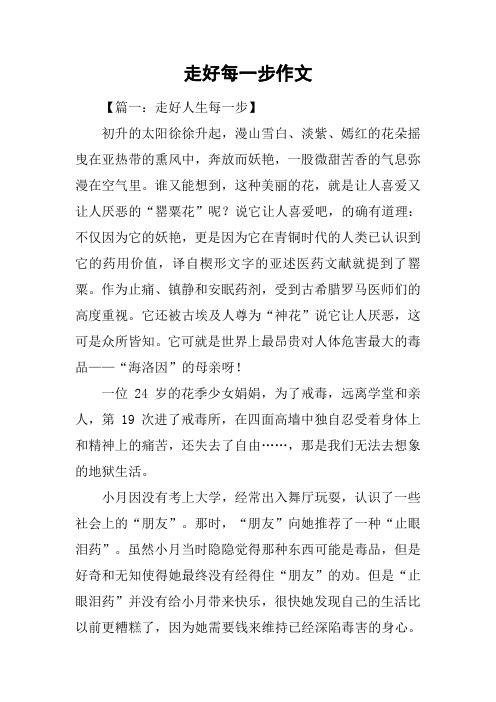 走好每一步作文

【篇一：走好人生每一步】

初升的太阳徐徐升起，漫山雪白、淡紫、嫣红的花朵摇曳在亚热带的熏风中，奔放而妖艳，一股微甜苦香的气息弥漫在空气里。谁又能想到，这种美丽的花，就是让人喜爱又让人厌恶的“罂粟花”呢？说它让人喜爱吧，的确有道理：不仅因为它的妖艳，更是因为它在青铜时代的人类已认识到它的药用价值，译自楔形文字的亚述医药文献就提到了罂粟。作为止痛、镇静和安眠药剂，受到古希腊罗马医师们的高度重视。它还被古埃及人尊为“神花”说它让人厌恶，这可是众所皆知。它可就是世界上最昂贵对人体危害最大的毒品——“海洛因”的母亲呀！

一位 24 岁的花季少女娟娟，为了戒毒，远离学堂和亲人，第 19 次进了戒毒所，在四面高墙中独自忍受着身体上和精神上的痛苦，还失去了自由……，那是我们无法去想象的地狱生活。

小月因没有考上大学，经常出入舞厅玩耍，认识了一些社会上的“朋友”。那时，“朋友”向她推荐了一种“止眼泪药”。虽然小月当时隐隐觉得那种东西可能是毒品，但是好奇和无知使得她最终没有经得住“朋友”的劝。但是“止眼泪药”并没有给小月带来快乐，很快她发现自己的生活比以前更糟糕了，因为她需要钱来维持已经深陷毒害的身心。